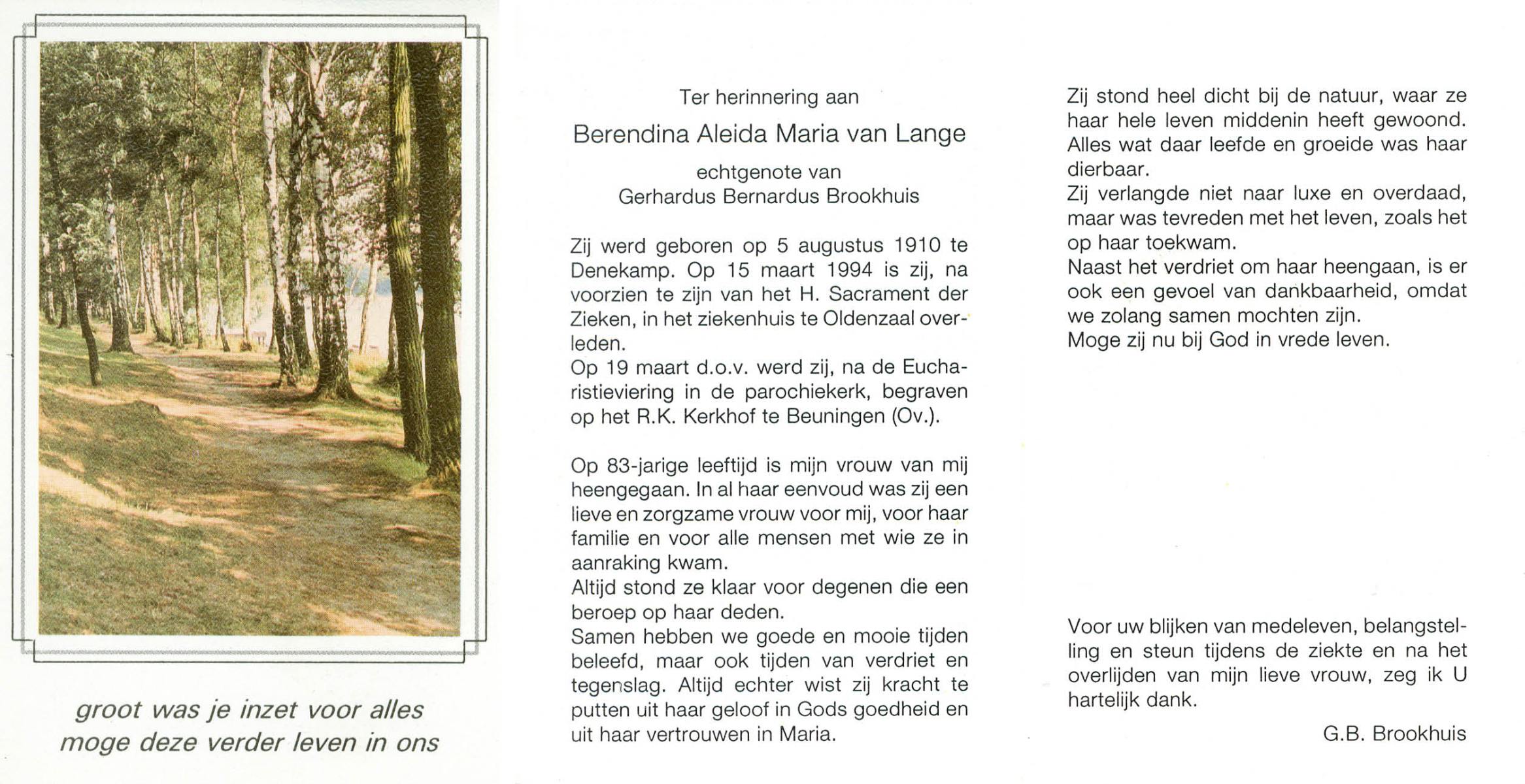 groot was je inzet voor alles
moge deze verder leven in ons

Ter herinnering aan

Berendina Aleida Maria van Lange

echtgenote van
Gerhardus Bernardus Brookhuis

Zij werd geboren op 5 augustus 1910 te Denekamp. Op 15 maart 1994 is zij, na voorzien te zijn van het H. Sacrament der Zieken, in het ziekenhuis te Oldenzaal overleden.
Op 19 maart d.o.v. werd zij, na de Eucharistieviering in de parochiekerk, begraven op het R.K. Kerkhof te Beuningen (Ov.).

Op 83-jarige leeftijd is mijn vrouw van mij heengegaan. In al haar eenvoud was zij een lieve en zorgzame vrouw voor mij, voor haar familie en voor alle mensen met wie ze in aanraking kwam.
Altijd stond ze klaar voor degenen die een beroep op haar deden.
Samen hebben we goede en mooie tijden beleefd, maar ook tijden van verdriet en tegenslag. Altijd echter wist zij kracht te putten uit haar geloof in Gods goedheid en uit haar vertrouwen in Maria.

Zij stond heel dicht bij de natuur, waar ze haar hele leven middenin heeft gewoond. Alles wat daar leefde en groeide was haar dierbaar.
Zij verlangde niet naar luxe en overdaad, maar was tevreden met het leven, zoals het op haar toekwam.
Naast het verdriet om haar heengaan, is er ook een gevoel van dankbaarheid, omdat we zolang samen mochten zijn.
Moge zij nu bij God in vrede leven.

Voor uw blijken van medeleven, belangstelling en steun tijdens de ziekte en na het overlijden van mijn lieve vrouw, zeg ik U hartelijk dank.

G.B. Brookhuis